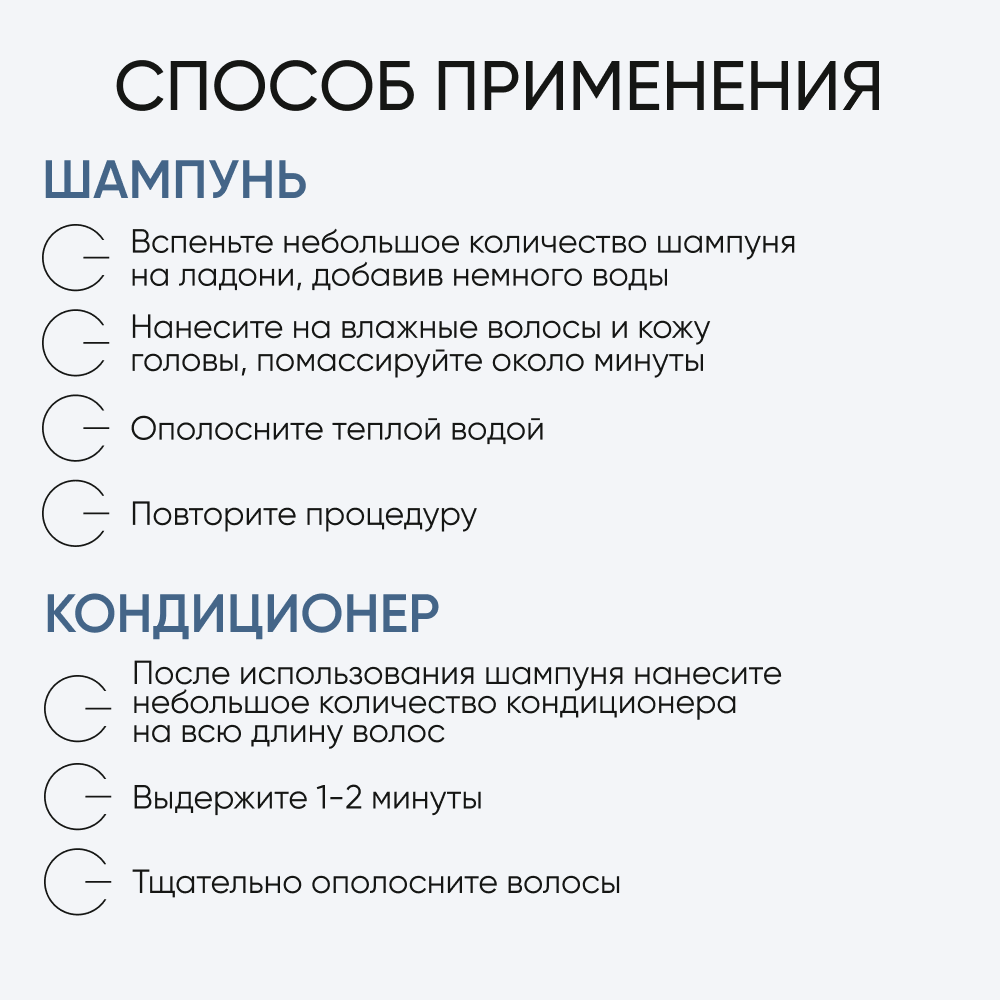 СПОСОБ ПРИМЕНЕНИЯ

ШАМПУНЬ

Вспеньте небольшое количество шампуня на ладони, добавив немного воды

Нанесите на влажные волосы и кожу головы, помассируйте около минуты

Ополосните теплой водой

Повторите процедуру

КОНДИЦИОНЕР

После использования шампуня нанесите небольшое количество кондиционера на всю длину волос

Выдержите 1-2 минуты

Тщательно ополосните волосы